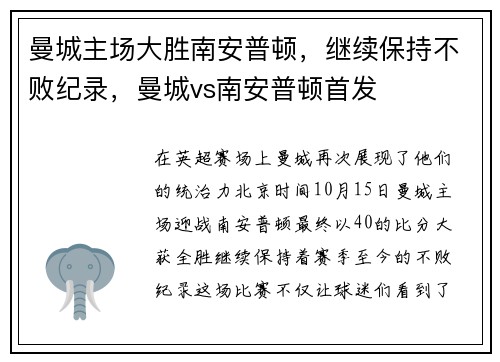 曼城主场大胜南安普顿，继续保持不败纪录，曼城vs南安普顿首发

在英超赛场上曼城再次展现了他们的统治力北京时间10月15日曼城主场迎战南安普顿最终以40的比分大获全胜继续保持着赛季至今的不败纪录这场比赛不仅让球迷们看到了